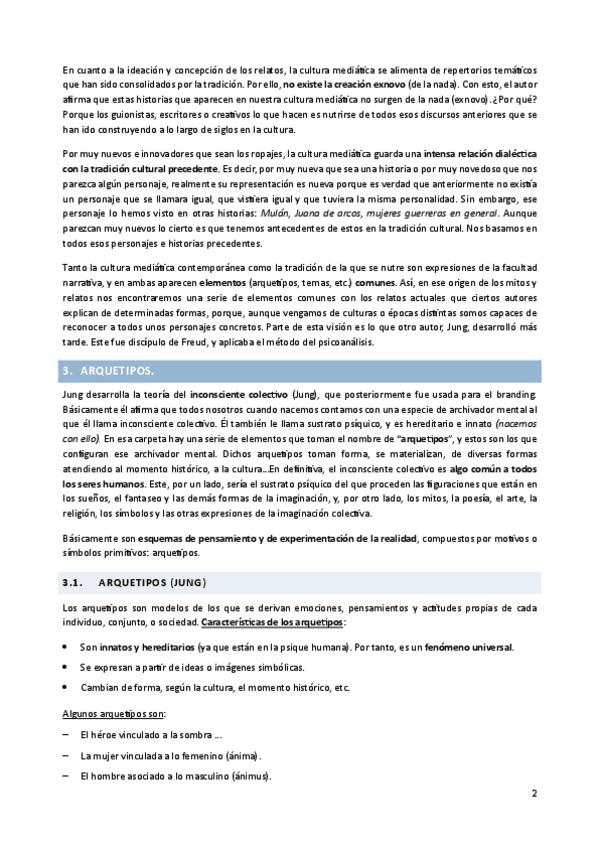 En cuanto a la ideación y concepción de los relatos, la cultura mediática se alimenta de repertorios temáticos que han sido consolidados por la tradición. Por ello, no existe la creación exnovo (de la nada). Con esto, el autor afirma que estas historias que aparecen en nuestra cultura mediática no surgen de la nada (exnovo). ¿Por qué? Porque los guionistas, escritores o creativos lo que hacen es nutrirse de todos esos discursos anteriores que se han ido construyendo a lo largo de siglos en la cultura.

Por muy nuevos e innovadores que sean los ropajes, la cultura mediática guarda una intensa relación dialéctica con la tradición cultural precedente. Es decir, por muy nueva que sea una historia o por muy novedoso que nos parezca algún personaje, realmente su representación es nueva porque es verdad que anteriormente no existía un personaje que se llamara igual, que vistiera igual y que tuviera la misma personalidad. Sin embargo, ese personaje lo hemos visto en otras historias: Mulán, Juana de arcos, mujeres guerreras en general. Aunque parezcan muy nuevos lo cierto es que tenemos antecedentes de estos en la tradición cultural. Nos basamos en todos esos personajes e historias precedentes.

Tanto la cultura mediática contemporánea como la tradición de la que se nutre son expresiones de la facultad narrativa, y en ambas aparecen elementos (arquetipos, temas, etc.) comunes. Así, en ese origen de los mitos y relatos nos encontraremos una serie de elementos comunes con los relatos actuales que ciertos autores explican de determinadas formas, porque, aunque vengamos de culturas o épocas distintas somos capaces de reconocer a todos unos personajes concretos. Parte de esta visión es lo que otro autor, Jung, desarrolló más tarde. Este fue discípulo de Freud, y aplicaba el método del psicoanálisis.

3. ARQUETIPOS.

Jung desarrolla la teoría del inconsciente colectivo (Jung), que posteriormente fue usada para el branding. Básicamente él afirma que todos nosotros cuando nacemos contamos con una especie de archivador mental al que él llama inconsciente colectivo. Él también le llama sustrato psíquico, y es hereditario e innato (nacemos con ello). En esa carpeta hay una serie de elementos que toman el nombre de "arquetipos", y estos son los que configuran ese archivador mental. Dichos arquetipos toman forma, se materializan, de diversas formas atendiendo al momento histórico, a la cultura...En definitiva, el inconsciente colectivo es algo común a todos los seres humanos. Este, por un lado, sería el sustrato psíquico del que proceden las figuraciones que están en los sueños, el fantaseo y las demás formas de la imaginación, y, por otro lado, los mitos, la poesía, el arte, la religión, los símbolos y las otras expresiones de la imaginación colectiva.

Básicamente son esquemas de pensamiento y de experimentación de la realidad, compuestos por motivos o símbolos primitivos: arquetipos.

3.1. ARQUETIPOS (JUNG)

Los arquetipos son modelos de los que se derivan emociones, pensamientos y actitudes propias de cada individuo, conjunto, o sociedad. Características de los arquetipos:

• Son innatos y hereditarios (ya que están en la psique humana). Por tanto, es un fenómeno universal.
• Se expresan a partir de ideas o imágenes simbólicas.
• Cambian de forma, según la cultura, el momento histórico, etc.

Algunos arquetipos son:

– El héroe vinculado a la sombra ...
– La mujer vinculada a lo femenino (ánima).
– El hombre asociado a lo masculino (ánimus).

2